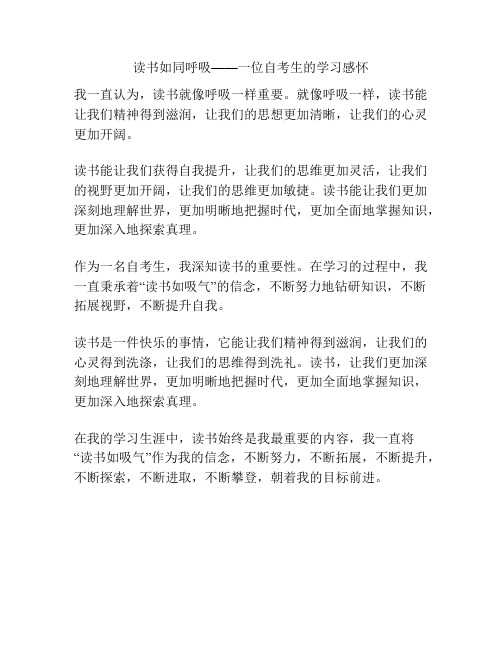 读书如同呼吸——一位自考生的学习感怀

我一直认为，读书就像呼吸一样重要。就像呼吸一样，读书能让我们精神得到滋润，让我们的思想更加清晰，让我们的心灵更加开阔。

读书能让我们获得自我提升，让我们的思维更加灵活，让我们的视野更加开阔，让我们的思维更加敏捷。读书能让我们更加深刻地理解世界，更加明晰地把握时代，更加全面地掌握知识，更加深入地探索真理。

作为一名自考生，我深知读书的重要性。在学习的过程中，我一直秉承着“读书如吸气”的信念，不断努力地钻研知识，不断拓展视野，不断提升自我。

读书是一件快乐的事情，它能让我们精神得到滋润，让我们的心灵得到洗涤，让我们的思维得到洗礼。读书，让我们更加深刻地理解世界，更加明晰地把握时代，更加全面地掌握知识，更加深入地探索真理。

在我的学习生涯中，读书始终是我最重要的内容，我一直将“读书如吸气”作为我的信念，不断努力，不断拓展，不断提升，不断探索，不断进取，不断攀登，朝着我的目标前进。